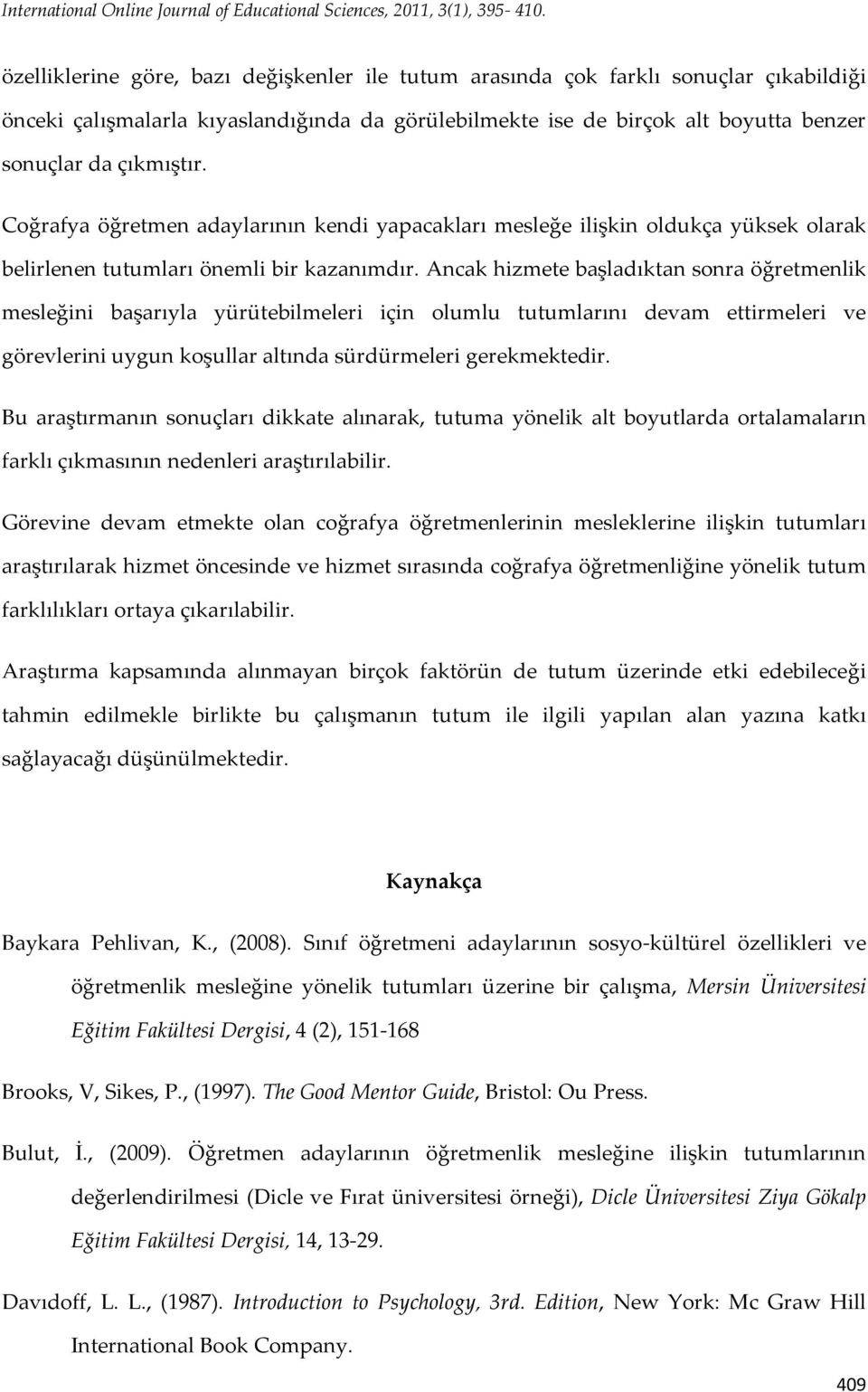 International Online Journal of Educational Sciences, 2011, 3(1), 395- 410.

özelliklerine göre, bazı değişkenler ile tutum arasında çok farklı sonuçlar çıkabildiği önceki çalışmalarla kıyaslandığında da görülebilmekte ise de birçok alt boyutta benzer sonuçlar da çıkmıştır.

Coğrafya öğretmen adaylarının kendi yapacakları mesleğe ilişkin oldukça yüksek olarak belirlenen tutumları önemli bir kazanımdır. Ancak hizmete başladıktan sonra öğretmenlik mesleğini başarıyla yürütebilmeleri için olumlu tutumlarını devam ettirmeleri ve görevlerini uygun koşullar altında sürdürmeleri gerekmektedir.

Bu araştırmanın sonuçları dikkate alınarak, tutuma yönelik alt boyutlarda ortalamaların farklı çıkmasının nedenleri araştırılabilir.

Görevine devam etmekte olan coğrafya öğretmenlerinin mesleklerine ilişkin tutumları araştırılarak hizmet öncesinde ve hizmet sırasında coğrafya öğretmenliğine yönelik tutum farklılıkları ortaya çıkarılabilir.

Araştırma kapsamında alınmayan birçok faktörün de tutum üzerinde etki edebileceği tahmin edilmekle birlikte bu çalışmanın tutum ile ilgili yapılan alan yazına katkı sağlayacağı düşünülmektedir.

Kaynakça

Baykara Pehlivan, K., (2008). Sınıf öğretmeni adaylarının sosyo-kültürel özellikleri ve öğretmenlik mesleğine yönelik tutumları üzerine bir çalışma, Mersin Üniversitesi Eğitim Fakültesi Dergisi, 4 (2), 151-168

Brooks, V, Sikes, P., (1997). The Good Mentor Guide, Bristol: Ou Press.

Bulut, İ., (2009). Öğretmen adaylarının öğretmenlik mesleğine ilişkin tutumlarının değerlendirilmesi (Dicle ve Fırat üniversitesi örneği), Dicle Üniversitesi Ziya Gökalp Eğitim Fakültesi Dergisi, 14, 13-29.

Davıdoff, L. L., (1987). Introduction to Psychology, 3rd. Edition, New York: Mc Graw Hill International Book Company.

409